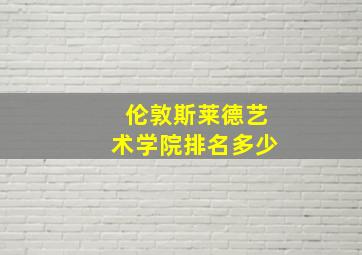 伦敦斯莱德艺术学院排名多少